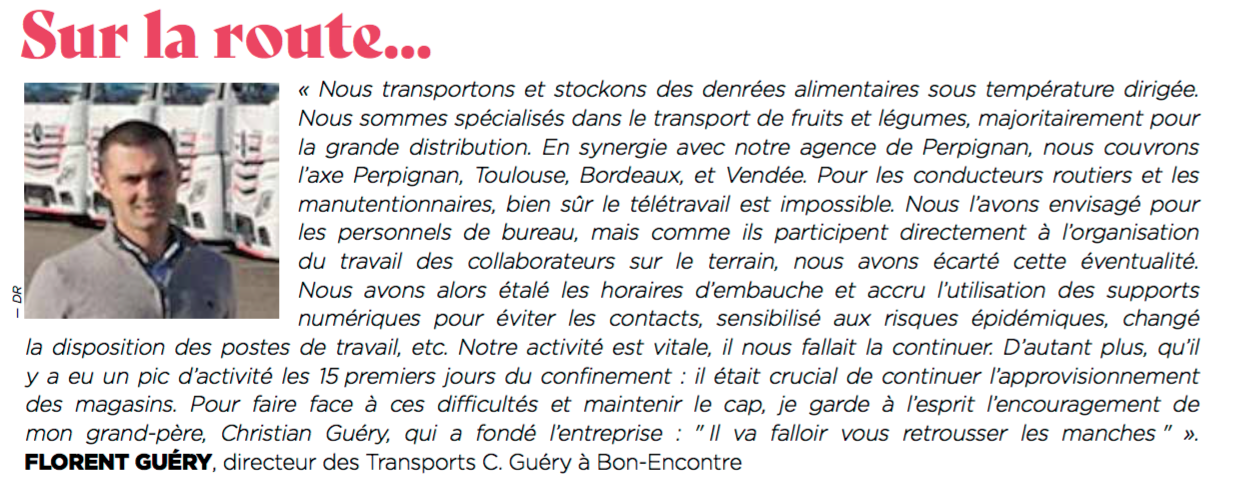 Sur la route...

— DR

« Nous transportons et stockons des denrées alimentaires sous température dirigée. Nous sommes spécialisés dans le transport de fruits et légumes, majoritairement pour la grande distribution. En synergie avec notre agence de Perpignan, nous couvrons l'axe Perpignan, Toulouse, Bordeaux, et Vendée. Pour les conducteurs routiers et les manutentionnaires, bien sûr le télétravail est impossible. Nous l'avons envisagé pour les personnels de bureau, mais comme ils participent directement à l'organisation du travail des collaborateurs sur le terrain, nous avons écarté cette éventualité. Nous avons alors étalé les horaires d'embauche et accru l'utilisation des supports numériques pour éviter les contacts, sensibilisé aux risques épidémiques, changé la disposition des postes de travail, etc. Notre activité est vitale, il nous fallait la continuer. D'autant plus, qu'il y a eu un pic d'activité les 15 premiers jours du confinement : il était crucial de continuer l'approvisionnement des magasins. Pour faire face à ces difficultés et maintenir le cap, je garde à l'esprit l'encouragement de mon grand-père, Christian Guéry, qui a fondé l'entreprise : " Il va falloir vous retrousser les manches " ».
FLORENT GUÉRY, directeur des Transports C. Guéry à Bon-Encontre